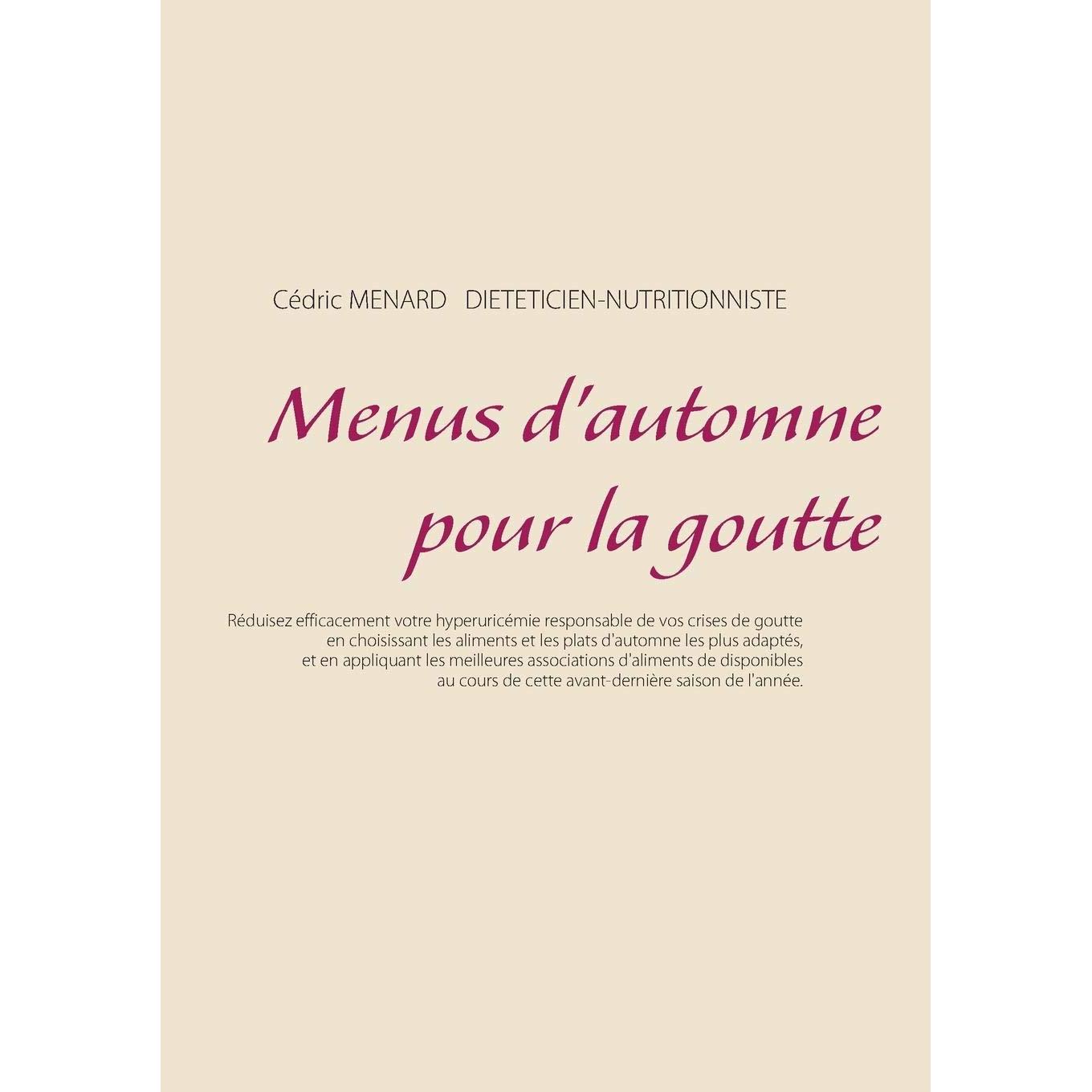 Cédric MENARD DIETETICIEN-NUTRITIONNISTE

Menus d'automne pour la goutte

Réduisez efficacement votre hyperuricémie responsable de vos crises de goutte en choisissant les aliments et les plats d'automne les plus adaptés, et en appliquant les meilleures associations d'aliments de disponibles au cours de cette avant-dernière saison de l'année.